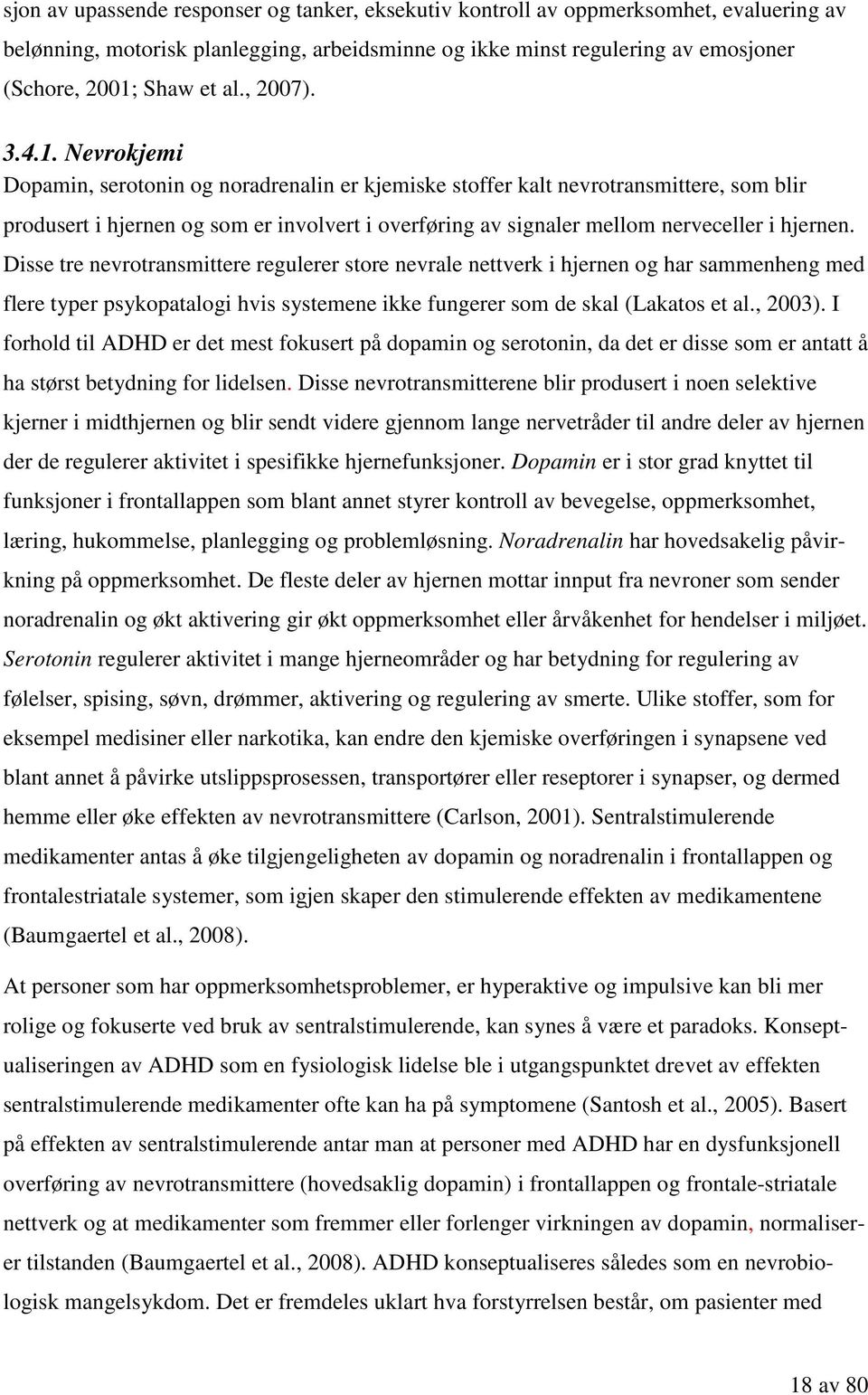 sjon av upassende responser og tanker, eksekutiv kontroll av oppmerksomhet, evaluering av belønning, motorisk planlegging, arbeidsminne og ikke minst regulering av emosjoner (Schore, 2001; Shaw et al., 2007).

3.4.1. Nevrokjemi
Dopamin, serotonin og noradrenalin er kjemiske stoffer kalt nevrotransmittere, som blir produsert i hjernen og som er involvert i overføring av signaler mellom nerveceller i hjernen. Disse tre nevrotransmittere regulerer store nevrale nettverk i hjernen og har sammenheng med flere typer psykopatalogi hvis systemene ikke fungerer som de skal (Lakatos et al., 2003). I forhold til ADHD er det mest fokusert på dopamin og serotonin, da det er disse som er antatt å ha størst betydning for lidelsen. Disse nevrotransmitterene blir produsert i noen selektive kjerner i midthjernen og blir sendt videre gjennom lange nervetråder til andre deler av hjernen der de regulerer aktivitet i spesifikke hjernefunksjoner. Dopamin er i stor grad knyttet til funksjoner i frontallappen som blant annet styrer kontroll av bevegelse, oppmerksomhet, læring, hukommelse, planlegging og problemløsning. Noradrenalin har hovedsakelig påvirkning på oppmerksomhet. De fleste deler av hjernen mottar innput fra nevroner som sender noradrenalin og økt aktivering gir økt oppmerksomhet eller årvåkenhet for hendelser i miljøet. Serotonin regulerer aktivitet i mange hjerneområder og har betydning for regulering av følelser, spising, søvn, drømmer, aktivering og regulering av smerte. Ulike stoffer, som for eksempel medisiner eller narkotika, kan endre den kjemiske overføringen i synapsene ved blant annet å påvirke utslippsprosessen, transportører eller reseptorer i synapser, og dermed hemme eller øke effekten av nevrotransmittere (Carlson, 2001). Sentralstimulerende medikamenter antas å øke tilgjengeligheten av dopamin og noradrenalin i frontallappen og frontalestriatale systemer, som igjen skaper den stimulerende effekten av medikamentene (Baumgaertel et al., 2008).

At personer som har oppmerksomhetsproblemer, er hyperaktive og impulsive kan bli mer rolige og fokuserte ved bruk av sentralstimulerende, kan synes å være et paradoks. Konseptualiseringen av ADHD som en fysiologisk lidelse ble i utgangspunktet drevet av effekten sentralstimulerende medikamenter ofte kan ha på symptomene (Santosh et al., 2005). Basert på effekten av sentralstimulerende antar man at personer med ADHD har en dysfunksjonell overføring av nevrotransmittere (hovedsaklig dopamin) i frontallappen og frontale-striatale nettverk og at medikamenter som fremmer eller forlenger virkningen av dopamin, normaliserer tilstanden (Baumgaertel et al., 2008). ADHD konseptualiseres således som en nevrobiologisk mangelsykdom. Det er fremdeles uklart hva forstyrrelsen består, om pasienter med

18 av 80